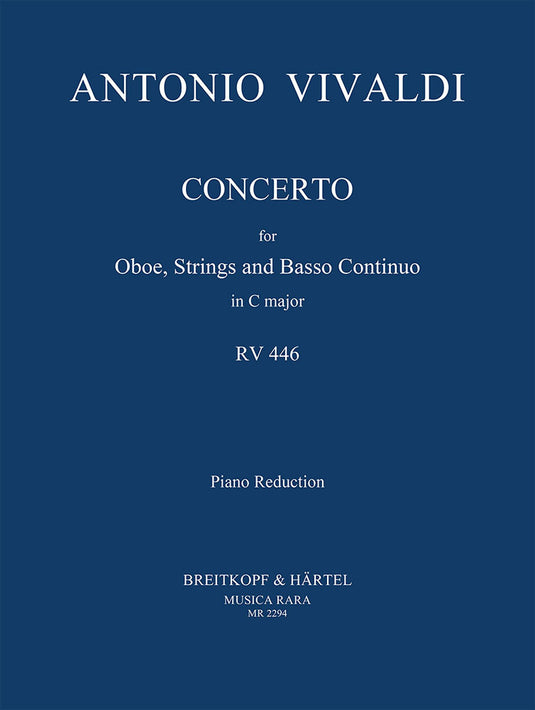 ANTONIO VIVALDI

CONCERTO

for

Oboe, Strings and Basso Continuo

in C major

RV 446

Piano Reduction

BREITKOPF & HÄRTEL
MUSICA RARA
MR 2294